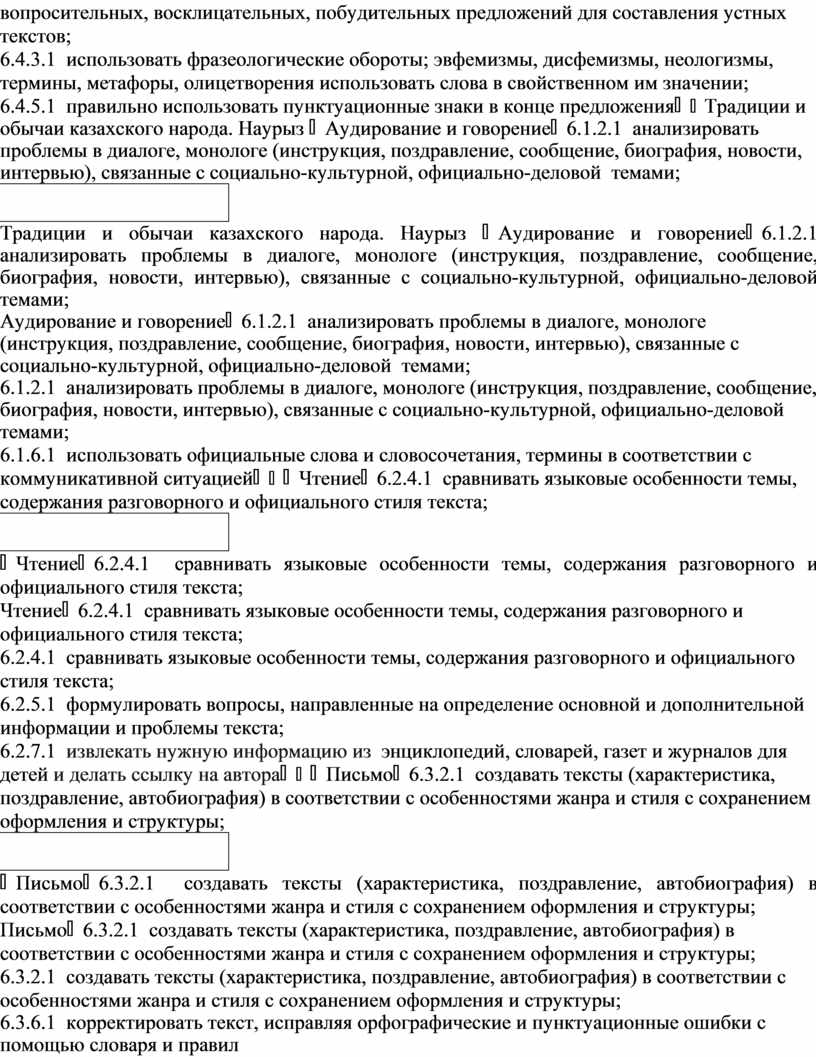 вопросительных, восклицательных, побудительных предложений для составления устных текстов;
6.4.3.1 использовать фразеологические обороты; эвфемизмы, дисфемизмы, неологизмы, термины, метафоры, олицетворения использовать слова в свойственном им значении;
6.4.5.1 правильно использовать пунктуационные знаки в конце предложения   Традиции и обычаи казахского народа. Наурыз  Аудирование и говорение 6.1.2.1 анализировать проблемы в диалоге, монологе (инструкция, поздравление, сообщение, биография, новости, интервью), связанные с социально-культурной, официально-деловой темами;

Традиции и обычаи казахского народа. Наурыз  Аудирование и говорение 6.1.2.1 анализировать проблемы в диалоге, монологе (инструкция, поздравление, сообщение, биография, новости, интервью), связанные с социально-культурной, официально-деловой темами;
Аудирование и говорение 6.1.2.1 анализировать проблемы в диалоге, монологе (инструкция, поздравление, сообщение, биография, новости, интервью), связанные с социально-культурной, официально-деловой темами;
6.1.2.1 анализировать проблемы в диалоге, монологе (инструкция, поздравление, сообщение, биография, новости, интервью), связанные с социально-культурной, официально-деловой темами;
6.1.6.1 использовать официальные слова и словосочетания, термины в соответствии с коммуникативной ситуацией    Чтение 6.2.4.1 сравнивать языковые особенности темы, содержания разговорного и официального стиля текста;

 Чтение 6.2.4.1 сравнивать языковые особенности темы, содержания разговорного и официального стиля текста;
Чтение 6.2.4.1 сравнивать языковые особенности темы, содержания разговорного и официального стиля текста;
6.2.4.1 сравнивать языковые особенности темы, содержания разговорного и официального стиля текста;
6.2.5.1 формулировать вопросы, направленные на определение основной и дополнительной информации и проблемы текста;
6.2.7.1 извлекать нужную информацию из энциклопедий, словарей, газет и журналов для детей и делать ссылку на автора    Письмо 6.3.2.1 создавать тексты (характеристика, поздравление, автобиография) в соответствии с особенностями жанра и стиля с сохранением оформления и структуры;

 Письмо 6.3.2.1 создавать тексты (характеристика, поздравление, автобиография) в соответствии с особенностями жанра и стиля с сохранением оформления и структуры;
Письмо 6.3.2.1 создавать тексты (характеристика, поздравление, автобиография) в соответствии с особенностями жанра и стиля с сохранением оформления и структуры;
6.3.2.1 создавать тексты (характеристика, поздравление, автобиография) в соответствии с особенностями жанра и стиля с сохранением оформления и структуры;
6.3.6.1 корректировать текст, исправляя орфографические и пунктуационные ошибки с помощью словаря и правил